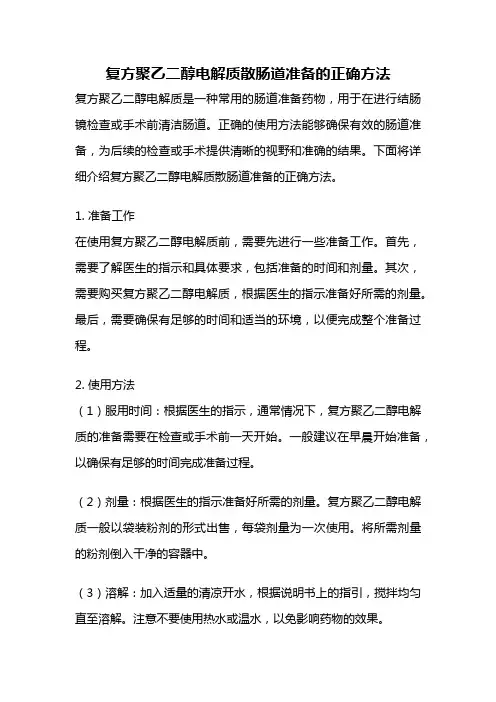 复方聚乙二醇电解质散肠道准备的正确方法

复方聚乙二醇电解质是一种常用的肠道准备药物，用于在进行结肠镜检查或手术前清洁肠道。正确的使用方法能够确保有效的肠道准备，为后续的检查或手术提供清晰的视野和准确的结果。下面将详细介绍复方聚乙二醇电解质散肠道准备的正确方法。

1. 准备工作
在使用复方聚乙二醇电解质前，需要先进行一些准备工作。首先，需要了解医生的指示和具体要求，包括准备的时间和剂量。其次，需要购买复方聚乙二醇电解质，根据医生的指示准备好所需的剂量。最后，需要确保有足够的时间和适当的环境，以便完成整个准备过程。

2. 使用方法
（1）服用时间：根据医生的指示，通常情况下，复方聚乙二醇电解质的准备需要在检查或手术前一天开始。一般建议在早晨开始准备，以确保有足够的时间完成准备过程。

（2）剂量：根据医生的指示准备好所需的剂量。复方聚乙二醇电解质一般以袋装粉剂的形式出售，每袋剂量为一次使用。将所需剂量的粉剂倒入干净的容器中。

（3）溶解：加入适量的清凉开水，根据说明书上的指引，搅拌均匀直至溶解。注意不要使用热水或温水，以免影响药物的效果。